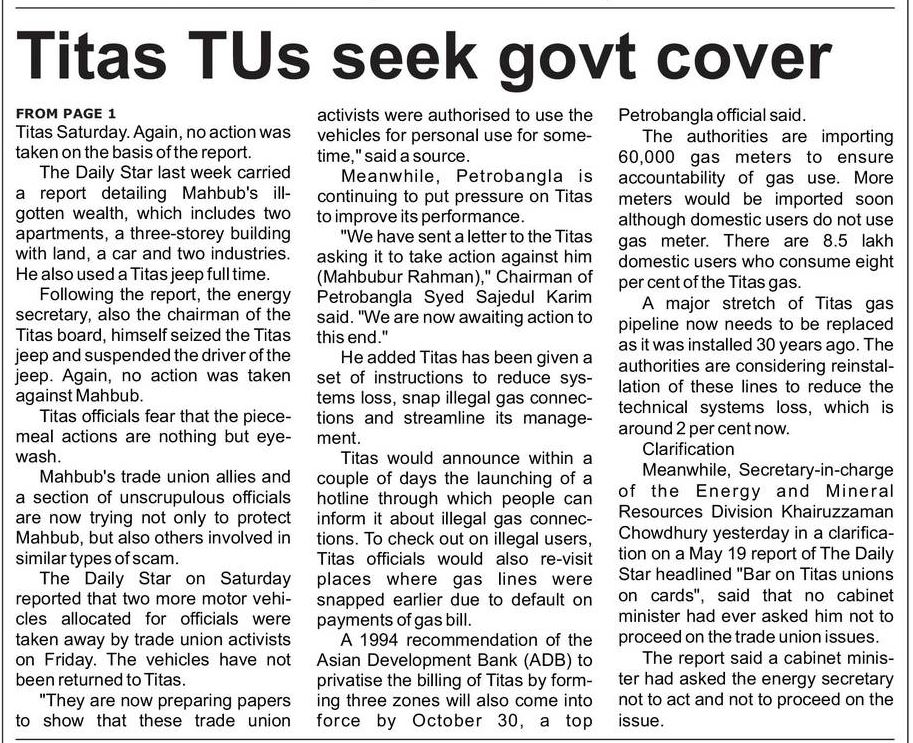 Titas TUs seek govt cover

FROM PAGE 1
Titas Saturday. Again, no action was taken on the basis of the report.

The Daily Star last week carried a report detailing Mahbub's ill-gotten wealth, which includes two apartments, a three-storey building with land, a car and two industries. He also used a Titas jeep full time.

Following the report, the energy secretary, also the chairman of the Titas board, himself seized the Titas jeep and suspended the driver of the jeep. Again, no action was taken against Mahbub.

Titas officials fear that the piecemeal actions are nothing but eyewash.

Mahbub's trade union allies and a section of unscrupulous officials are now trying not only to protect Mahbub, but also others involved in similar types of scam.

The Daily Star on Saturday reported that two more motor vehicles allocated for officials were taken away by trade union activists on Friday. The vehicles have not been returned to Titas.

"They are now preparing papers to show that these trade union activists were authorised to use the vehicles for personal use for sometime," said a source.

Meanwhile, Petrobangla is continuing to put pressure on Titas to improve its performance.

"We have sent a letter to the Titas asking it to take action against him (Mahbubur Rahman)," Chairman of Petrobangla Syed Sajedul Karim said. "We are now awaiting action to this end."

He added Titas has been given a set of instructions to reduce systems loss, snap illegal gas connections and streamline its management.

Titas would announce within a couple of days the launching of a hotline through which people can inform it about illegal gas connections. To check out on illegal users, Titas officials would also re-visit places where gas lines were snapped earlier due to default on payments of gas bill.

A 1994 recommendation of the Asian Development Bank (ADB) to privatise the billing of Titas by forming three zones will also come into force by October 30, a top Petrobangla official said.

The authorities are importing 60,000 gas meters to ensure accountability of gas use. More meters would be imported soon although domestic users do not use gas meter. There are 8.5 lakh domestic users who consume eight per cent of the Titas gas.

A major stretch of Titas gas pipeline now needs to be replaced as it was installed 30 years ago. The authorities are considering reinstallation of these lines to reduce the technical systems loss, which is around 2 per cent now.

Clarification

Meanwhile, Secretary-in-charge of the Energy and Mineral Resources Division Khairuzzaman Chowdhury yesterday in a clarification on a May 19 report of The Daily Star headlined "Bar on Titas unions on cards", said that no cabinet minister had ever asked him not to proceed on the trade union issues.

The report said a cabinet minister had asked the energy secretary not to act and not to proceed on the issue.